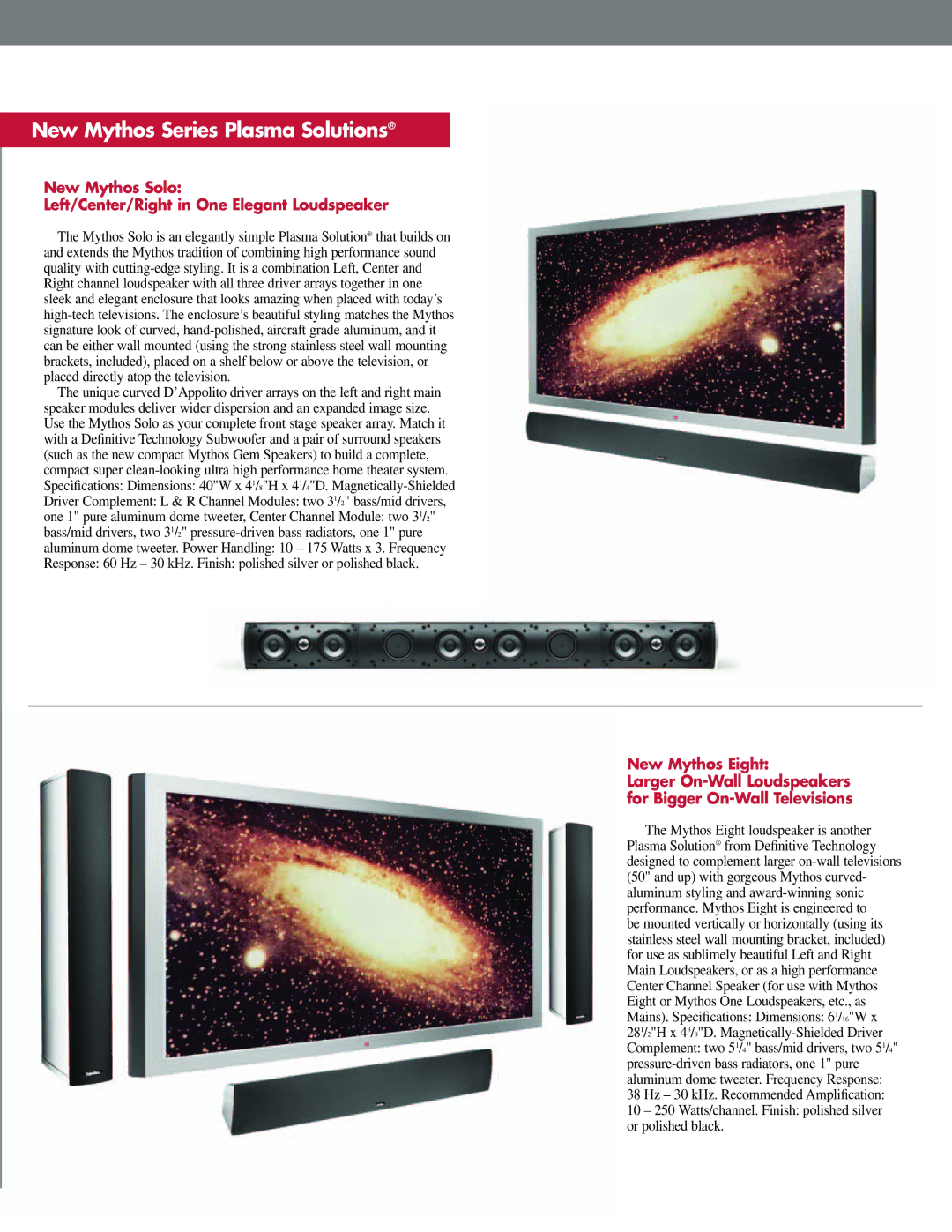 New Mythos Series Plasma Solutions®

New Mythos Solo:
Left/Center/Right in One Elegant Loudspeaker

The Mythos Solo is an elegantly simple Plasma Solution® that builds on and extends the Mythos tradition of combining high performance sound quality with cutting-edge styling. It is a combination Left, Center and Right channel loudspeaker with all three driver arrays together in one sleek and elegant enclosure that looks amazing when placed with today's high-tech televisions. The enclosure's beautiful styling matches the Mythos signature look of curved, hand-polished, aircraft grade aluminum, and it can be either wall mounted (using the strong stainless steel wall mounting brackets, included), placed on a shelf below or above the television, or placed directly atop the television.

The unique curved D'Appolito driver arrays on the left and right main speaker modules deliver wider dispersion and an expanded image size. Use the Mythos Solo as your complete front stage speaker array. Match it with a Definitive Technology Subwoofer and a pair of surround speakers (such as the new compact Mythos Gem Speakers) to build a complete, compact super clean-looking ultra high performance home theater system. Specifications: Dimensions: 40"W x $4^1/_8$"H x $4^1/_4$"D. Magnetically-Shielded Driver Complement: L & R Channel Modules: two $3^1/_2$" bass/mid drivers, one 1" pure aluminum dome tweeter, Center Channel Module: two $3^1/_2$" bass/mid drivers, two $3^1/_2$" pressure-driven bass radiators, one 1" pure aluminum dome tweeter. Power Handling: 10 – 175 Watts x 3. Frequency Response: 60 Hz – 30 kHz. Finish: polished silver or polished black.

New Mythos Eight:
Larger On-Wall Loudspeakers
for Bigger On-Wall Televisions

The Mythos Eight loudspeaker is another Plasma Solution® from Definitive Technology designed to complement larger on-wall televisions (50" and up) with gorgeous Mythos curved-aluminum styling and award-winning sonic performance. Mythos Eight is engineered to be mounted vertically or horizontally (using its stainless steel wall mounting bracket, included) for use as sublimely beautiful Left and Right Main Loudspeakers, or as a high performance Center Channel Speaker (for use with Mythos Eight or Mythos One Loudspeakers, etc., as Mains). Specifications: Dimensions: $6^1/_{16}$"W x $28^1/_2$"H x $4^3/_8$"D. Magnetically-Shielded Driver Complement: two $5^1/_4$" bass/mid drivers, two $5^1/_4$" pressure-driven bass radiators, one 1" pure aluminum dome tweeter. Frequency Response: 38 Hz – 30 kHz. Recommended Amplification: 10 – 250 Watts/channel. Finish: polished silver or polished black.